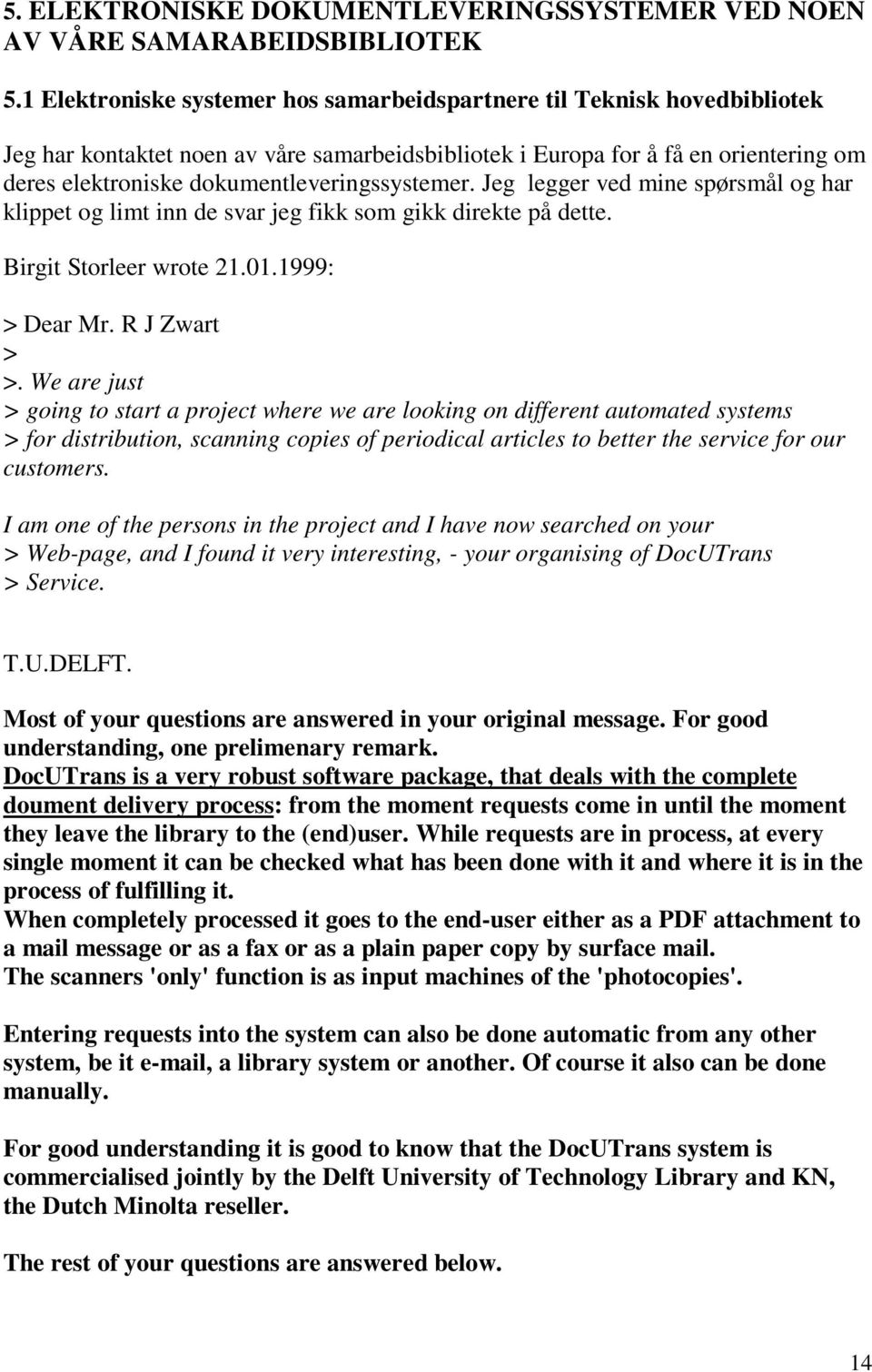 5. ELEKTRONISKE DOKUMENTLEVERINGSSYSTEMER VED NOEN AV VÅRE SAMARABEIDSBIBLIOTEK

5.1 Elektroniske systemer hos samarbeidspartnere til Teknisk hovedbibliotek

Jeg har kontaktet noen av våre samarbeidsbibliotek i Europa for å få en orientering om deres elektroniske dokumentleveringssystemer. Jeg legger ved mine spørsmål og har klippet og limt inn de svar jeg fikk som gikk direkte på dette.

Birgit Storleer wrote 21.01.1999:

> Dear Mr. R J Zwart
>
>. We are just
> going to start a project where we are looking on different automated systems
> for distribution, scanning copies of periodical articles to better the service for our customers.

I am one of the persons in the project and I have now searched on your
> Web-page, and I found it very interesting, - your organising of DocUTrans
> Service.

T.U.DELFT.

Most of your questions are answered in your original message. For good understanding, one prelimenary remark.
DocUTrans is a very robust software package, that deals with the complete doument delivery process: from the moment requests come in until the moment they leave the library to the (end)user. While requests are in process, at every single moment it can be checked what has been done with it and where it is in the process of fulfilling it.
When completely processed it goes to the end-user either as a PDF attachment to a mail message or as a fax or as a plain paper copy by surface mail.
The scanners 'only' function is as input machines of the 'photocopies'.

Entering requests into the system can also be done automatic from any other system, be it e-mail, a library system or another. Of course it also can be done manually.

For good understanding it is good to know that the DocUTrans system is commercialised jointly by the Delft University of Technology Library and KN, the Dutch Minolta reseller.

The rest of your questions are answered below.

14